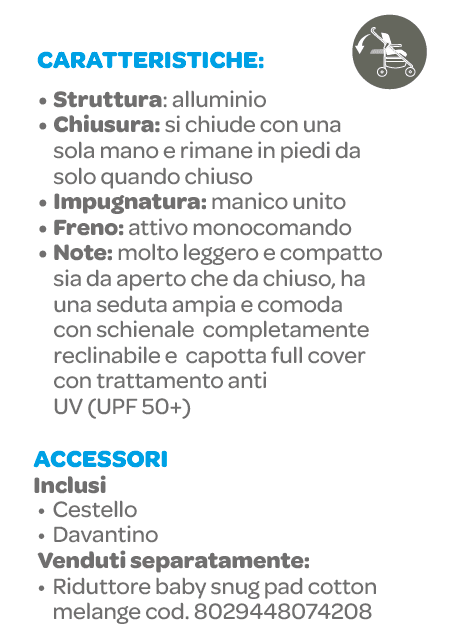 CARATTERISTICHE:

• Struttura: alluminio
• Chiusura: si chiude con una sola mano e rimane in piedi da solo quando chiuso
• Impugnatura: manico unito
• Freno: attivo monocomando
• Note: molto leggero e compatto sia da aperto che da chiuso, ha una seduta ampia e comoda con schienale completamente reclinabile e capotta full cover con trattamento anti UV (UPF 50+)

ACCESSORI
Inclusi
• Cestello
• Davantino
Venduti separatamente:
• Riduttore baby snug pad cotton melange cod. 8029448074208